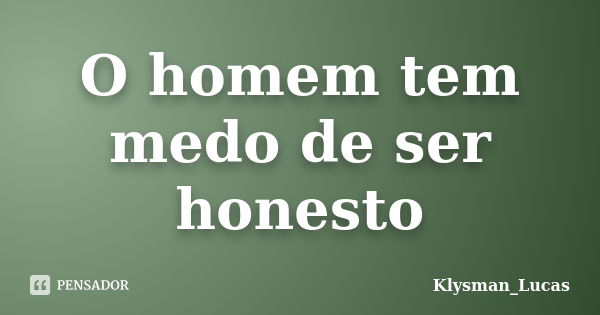 O homem tem medo de ser honesto

PENSADOR

Klysman_Lucas